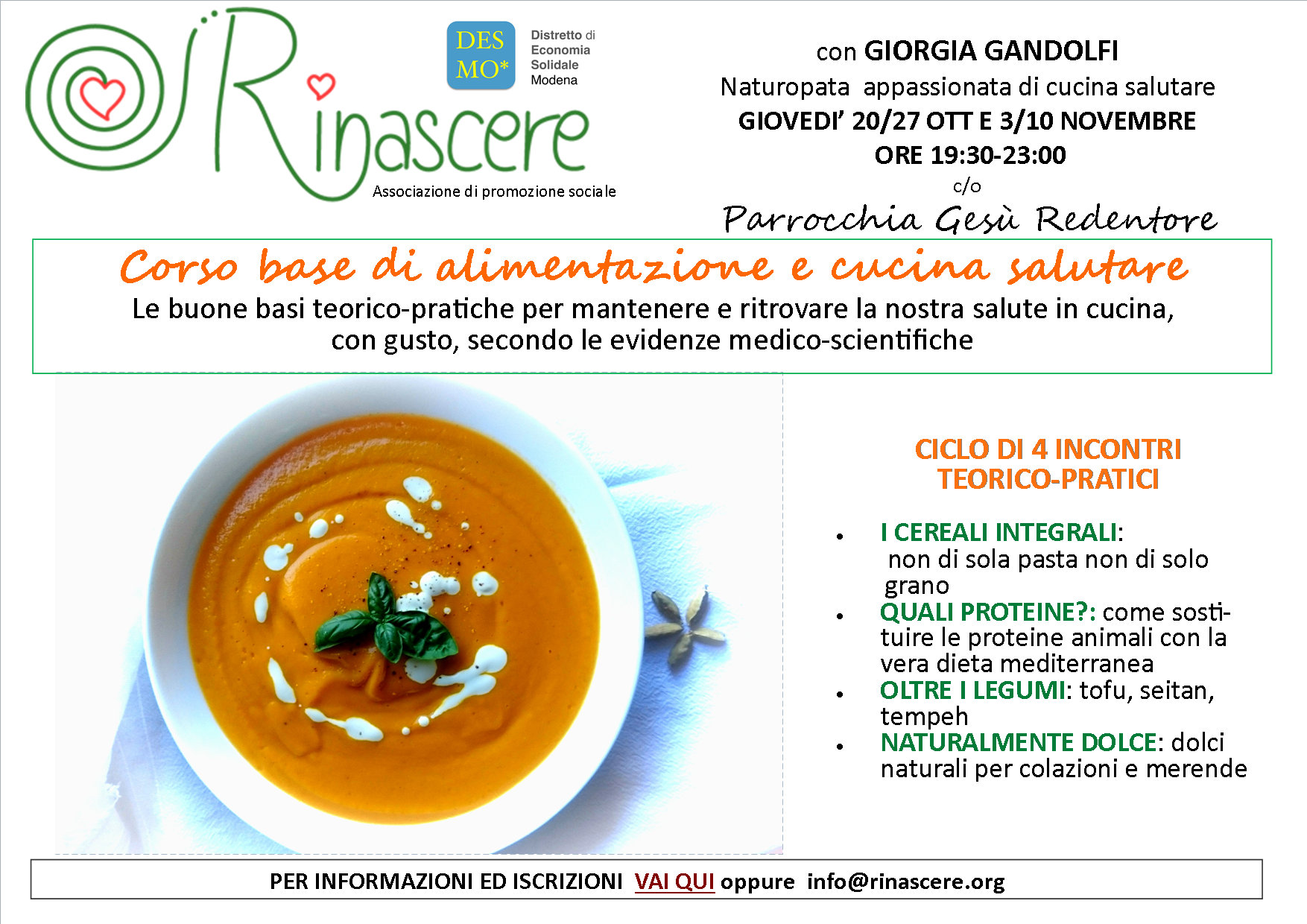 Rinascere
Associazione di promozione sociale

DES MO*
Distretto di Economia Solidale Modena

con GIORGIA GANDOLFI
Naturopata appassionata di cucina salutare
GIOVEDI' 20/27 OTT E 3/10 NOVEMBRE
ORE 19:30-23:00
c/o
Parrocchia Gesù Redentore

Corso base di alimentazione e cucina salutare
Le buone basi teorico-pratiche per mantenere e ritrovare la nostra salute in cucina, con gusto, secondo le evidenze medico-scientifiche

CICLO DI 4 INCONTRI
TEORICO-PRATICI

• I CEREALI INTEGRALI: non di sola pasta non di solo grano
• QUALI PROTEINE?: come sostituire le proteine animali con la vera dieta mediterranea
• OLTRE I LEGUMI: tofu, seitan, tempeh
• NATURALMENTE DOLCE: dolci naturali per colazioni e merende

PER INFORMAZIONI ED ISCRIZIONI VAI QUI oppure info@rinascere.org